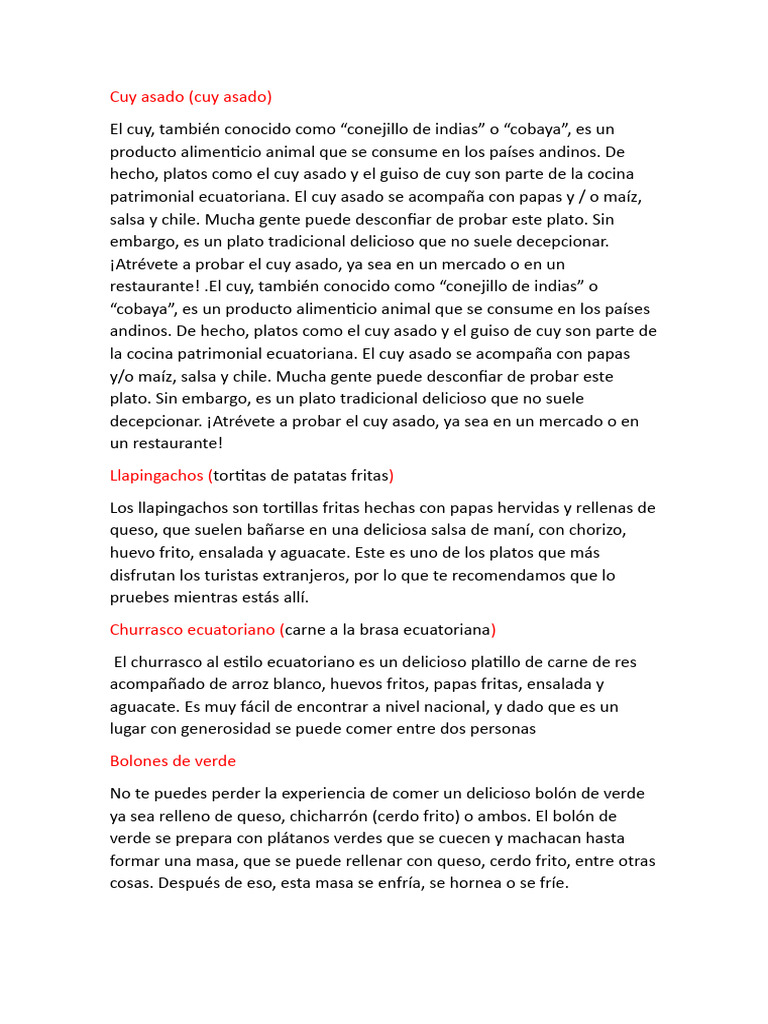 Cuy asado (cuy asado)

El cuy, también conocido como “conejillo de indias” o “cobaya”, es un producto alimenticio animal que se consume en los países andinos. De hecho, platos como el cuy asado y el guiso de cuy son parte de la cocina patrimonial ecuatoriana. El cuy asado se acompaña con papas y / o maíz, salsa y chile. Mucha gente puede desconfiar de probar este plato. Sin embargo, es un plato tradicional delicioso que no suele decepcionar. ¡Atrévete a probar el cuy asado, ya sea en un mercado o en un restaurante! .El cuy, también conocido como “conejillo de indias” o “cobaya”, es un producto alimenticio animal que se consume en los países andinos. De hecho, platos como el cuy asado y el guiso de cuy son parte de la cocina patrimonial ecuatoriana. El cuy asado se acompaña con papas y/o maíz, salsa y chile. Mucha gente puede desconfiar de probar este plato. Sin embargo, es un plato tradicional delicioso que no suele decepcionar. ¡Atrévete a probar el cuy asado, ya sea en un mercado o en un restaurante!

Llapingachos (tortitas de patatas fritas)

Los llapingachos son tortillas fritas hechas con papas hervidas y rellenas de queso, que suelen bañarse en una deliciosa salsa de maní, con chorizo, huevo frito, ensalada y aguacate. Este es uno de los platos que más disfrutan los turistas extranjeros, por lo que te recomendamos que lo pruebes mientras estás allí.

Churrasco ecuatoriano (carne a la brasa ecuatoriana)

El churrasco al estilo ecuatoriano es un delicioso platillo de carne de res acompañado de arroz blanco, huevos fritos, papas fritas, ensalada y aguacate. Es muy fácil de encontrar a nivel nacional, y dado que es un lugar con generosidad se puede comer entre dos personas

Bolones de verde

No te puedes perder la experiencia de comer un delicioso bolón de verde ya sea relleno de queso, chicharrón (cerdo frito) o ambos. El bolón de verde se prepara con plátanos verdes que se cuecen y machacan hasta formar una masa, que se puede rellenar con queso, cerdo frito, entre otras cosas. Después de eso, esta masa se enfría, se hornea o se fríe.